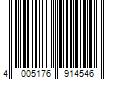 4 005176 914546